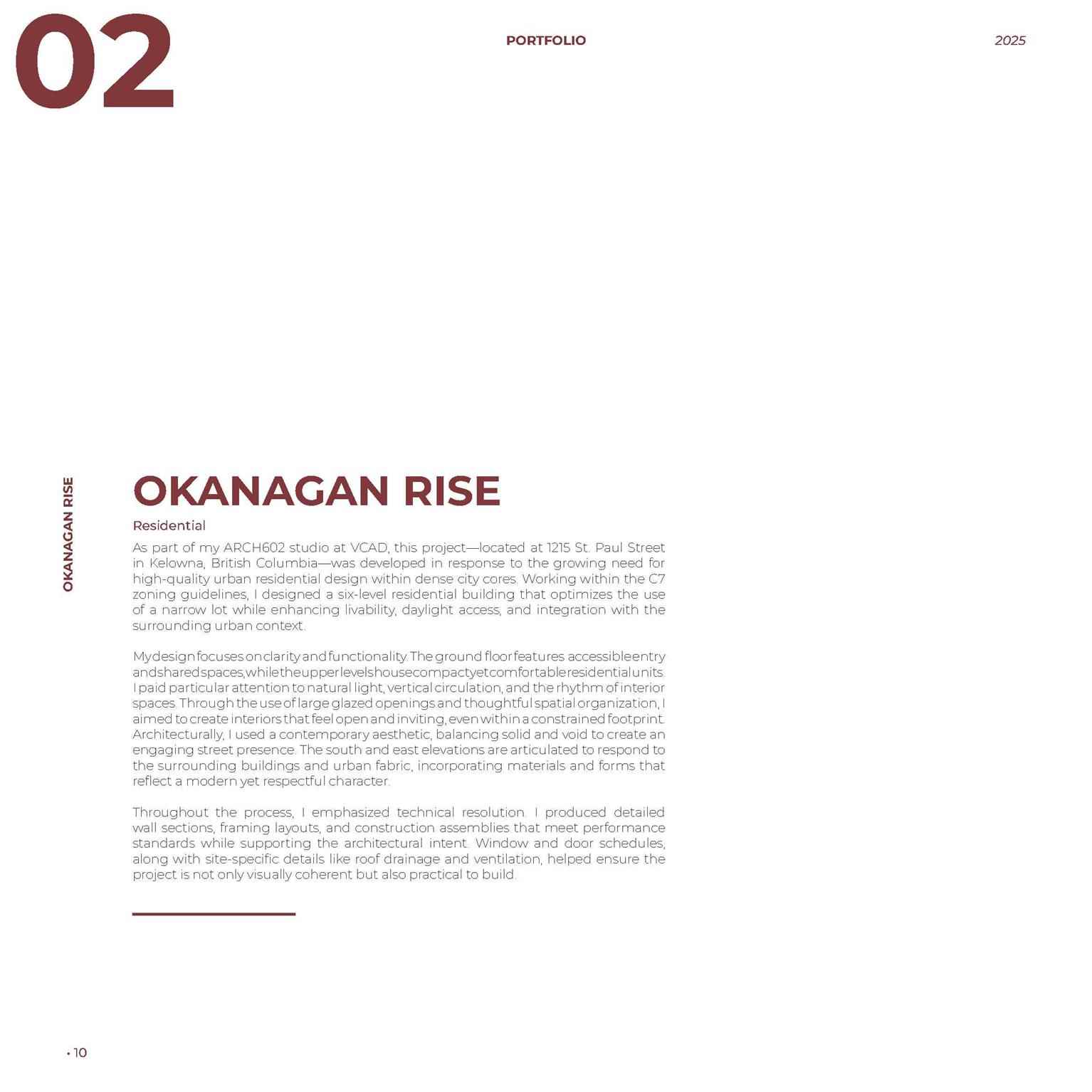 02

PORTFOLIO

2025

OKANAGAN RISE

OKANAGAN RISE

Residential

As part of my ARCH602 studio at VCAD, this project—located at 1215 St. Paul Street in Kelowna, British Columbia—was developed in response to the growing need for high-quality urban residential design within dense city cores. Working within the C7 zoning guidelines, I designed a six-level residential building that optimizes the use of a narrow lot while enhancing livability, daylight access, and integration with the surrounding urban context.

My design focuses on clarity and functionality. The ground floor features accessible entry and shared spaces, while the upper levels house compact yet comfortable residential units. I paid particular attention to natural light, vertical circulation, and the rhythm of interior spaces. Through the use of large glazed openings and thoughtful spatial organization, I aimed to create interiors that feel open and inviting, even within a constrained footprint. Architecturally, I used a contemporary aesthetic, balancing solid and void to create an engaging street presence. The south and east elevations are articulated to respond to the surrounding buildings and urban fabric, incorporating materials and forms that reflect a modern yet respectful character.

Throughout the process, I emphasized technical resolution. I produced detailed wall sections, framing layouts, and construction assemblies that meet performance standards while supporting the architectural intent. Window and door schedules, along with site-specific details like roof drainage and ventilation, helped ensure the project is not only visually coherent but also practical to build.

• 10